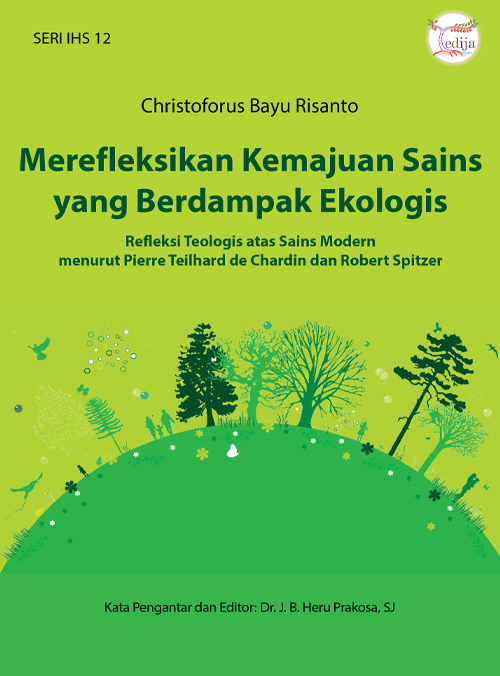 SERI IHS 12

edija

Christoforus Bayu Risanto

Merefleksikan Kemajuan Sains yang Berdampak Ekologis

Refleksi Teologis atas Sains Modern menurut Pierre Teilhard de Chardin dan Robert Spitzer

Kata Pengantar dan Editor: Dr. J. B. Heru Prakosa, SJ